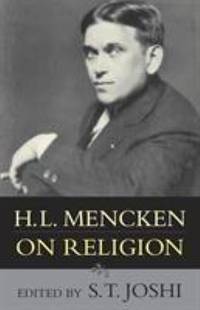 H.L. MENCKEN
ON RELIGION

EDITED BY S.T. JOSHI